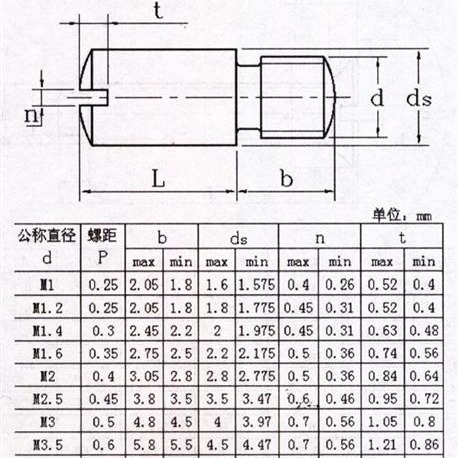 t

n

d ds

L b

单位：mm

| 公称直径 d | 螺距 P | b max | b min | ds max | ds min | n max | n min | t max | t min |
|---|---|---|---|---|---|---|---|---|---|
| M1 | 0.25 | 2.05 | 1.8 | 1.6 | 1.575 | 0.4 | 0.26 | 0.52 | 0.4 |
| M1.2 | 0.25 | 2.05 | 1.8 | 1.8 | 1.775 | 0.45 | 0.31 | 0.52 | 0.4 |
| M1.4 | 0.3 | 2.45 | 2.2 | 2 | 1.975 | 0.45 | 0.31 | 0.63 | 0.48 |
| M1.6 | 0.35 | 2.75 | 2.5 | 2.2 | 2.175 | 0.5 | 0.36 | 0.74 | 0.56 |
| M2 | 0.4 | 3.05 | 2.8 | 2.8 | 2.775 | 0.5 | 0.36 | 0.84 | 0.64 |
| M2.5 | 0.45 | 3.8 | 3.5 | 3.5 | 3.47 | 0.6 | 0.46 | 0.95 | 0.72 |
| M3 | 0.5 | 4.8 | 4.5 | 4 | 3.97 | 0.7 | 0.56 | 1.05 | 0.8 |
| M3.5 | 0.6 | 5.8 | 5.5 | 4.5 | 4.47 | 0.7 | 0.56 | 1.21 | 0.86 |